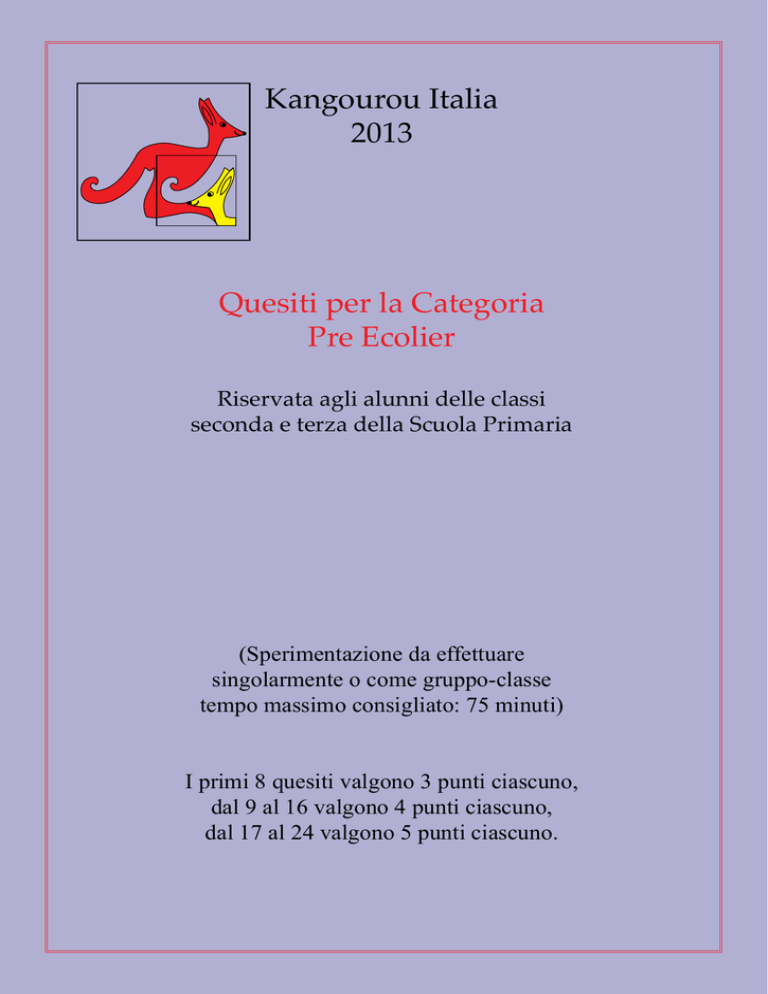 Kangourou Italia
2013

Quesiti per la Categoria
Pre Ecolier

Riservata agli alunni delle classi seconda e terza della Scuola Primaria

(Sperimentazione da effettuare singolarmente o come gruppo-classe tempo massimo consigliato: 75 minuti)

I primi 8 quesiti valgono 3 punti ciascuno, dal 9 al 16 valgono 4 punti ciascuno, dal 17 al 24 valgono 5 punti ciascuno.